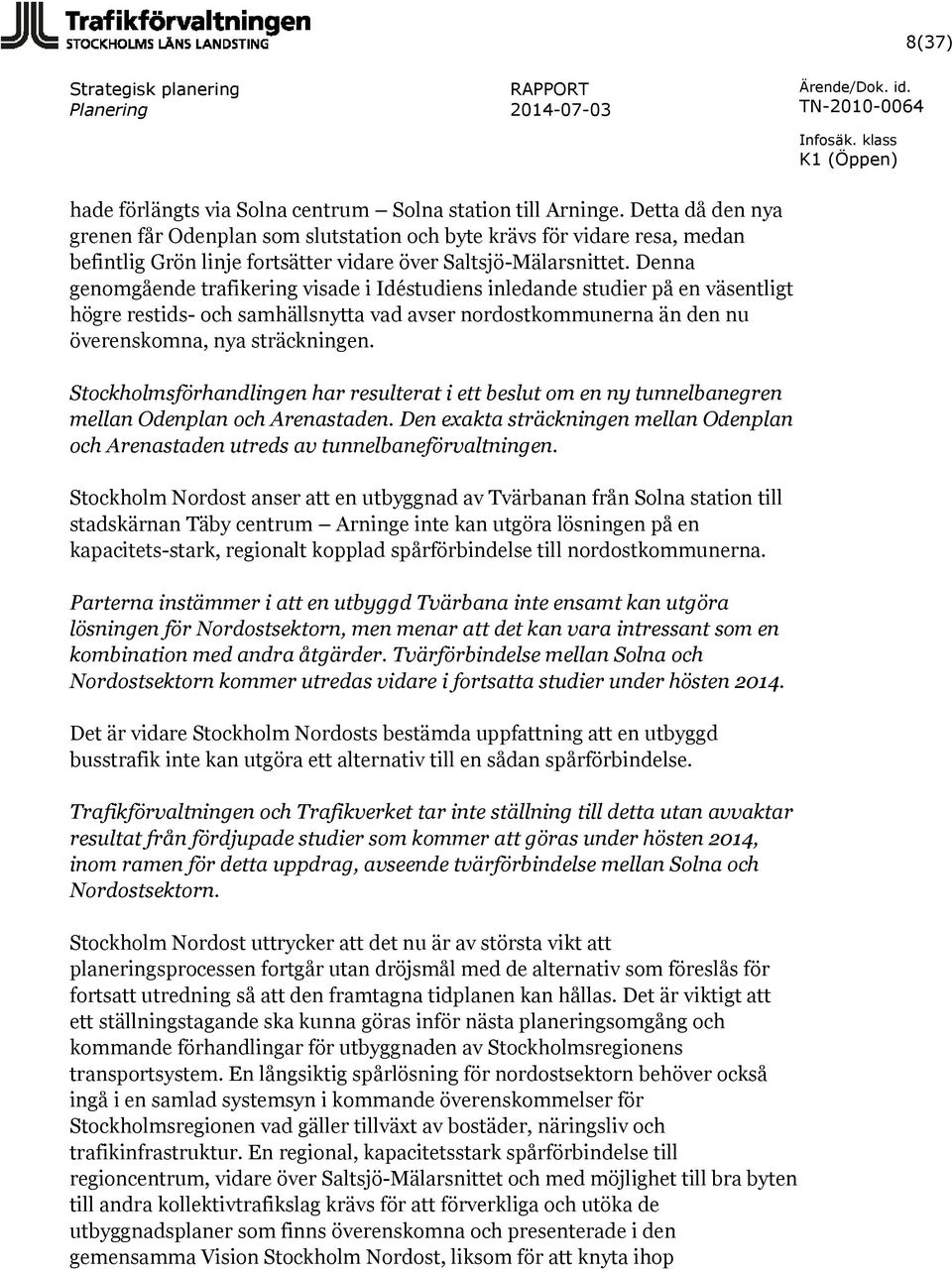 Trafikförvaltningen
STOCKHOLMS LÄNS LANDSTING

8(37)

Strategisk planering
Planering

RAPPORT
2014-07-03

Ärende/Dok. id.
TN-2010-0064

Infosäk. klass
K1 (Öppen)

hade förlängts via Solna centrum – Solna station till Arninge. Detta då den nya grenen får Odenplan som slutstation och byte krävs för vidare resa, medan befintlig Grön linje fortsätter vidare över Saltsjö-Mälarsnittet. Denna genomgående trafikering visade i Idéstudiens inledande studier på en väsentligt högre restids- och samhällsnytta vad avser nordostkommunerna än den nu överenskomna, nya sträckningen.

Stockholmsförhandlingen har resulterat i ett beslut om en ny tunnelbanegren mellan Odenplan och Arenastaden. Den exakta sträckningen mellan Odenplan och Arenastaden utreds av tunnelbaneförvaltningen.

Stockholm Nordost anser att en utbyggnad av Tvärbanan från Solna station till stadskärnan Täby centrum – Arninge inte kan utgöra lösningen på en kapacitets-stark, regionalt kopplad spårförbindelse till nordostkommunerna.

Parterna instämmer i att en utbyggd Tvärbana inte ensamt kan utgöra lösningen för Nordostsektorn, men menar att det kan vara intressant som en kombination med andra åtgärder. Tvärförbindelse mellan Solna och Nordostsektorn kommer utredas vidare i fortsatta studier under hösten 2014.

Det är vidare Stockholm Nordosts bestämda uppfattning att en utbyggd busstrafik inte kan utgöra ett alternativ till en sådan spårförbindelse.

Trafikförvaltningen och Trafikverket tar inte ställning till detta utan avvaktar resultat från fördjupade studier som kommer att göras under hösten 2014, inom ramen för detta uppdrag, avseende tvärförbindelse mellan Solna och Nordostsektorn.

Stockholm Nordost uttrycker att det nu är av största vikt att planeringsprocessen fortgår utan dröjsmål med de alternativ som föreslås för fortsatt utredning så att den framtagna tidplanen kan hållas. Det är viktigt att ett ställningstagande ska kunna göras inför nästa planeringsomgång och kommande förhandlingar för utbyggnaden av Stockholmsregionens transportsystem. En långsiktig spårlösning för nordostsektorn behöver också ingå i en samlad systemsyn i kommande överenskommelser för Stockholmsregionen vad gäller tillväxt av bostäder, näringsliv och trafikinfrastruktur. En regional, kapacitetsstark spårförbindelse till regioncentrum, vidare över Saltsjö-Mälarsnittet och med möjlighet till bra byten till andra kollektivtrafikslag krävs för att förverkliga och utöka de utbyggnadsplaner som finns överenskomna och presenterade i den gemensamma Vision Stockholm Nordost, liksom för att knyta ihop